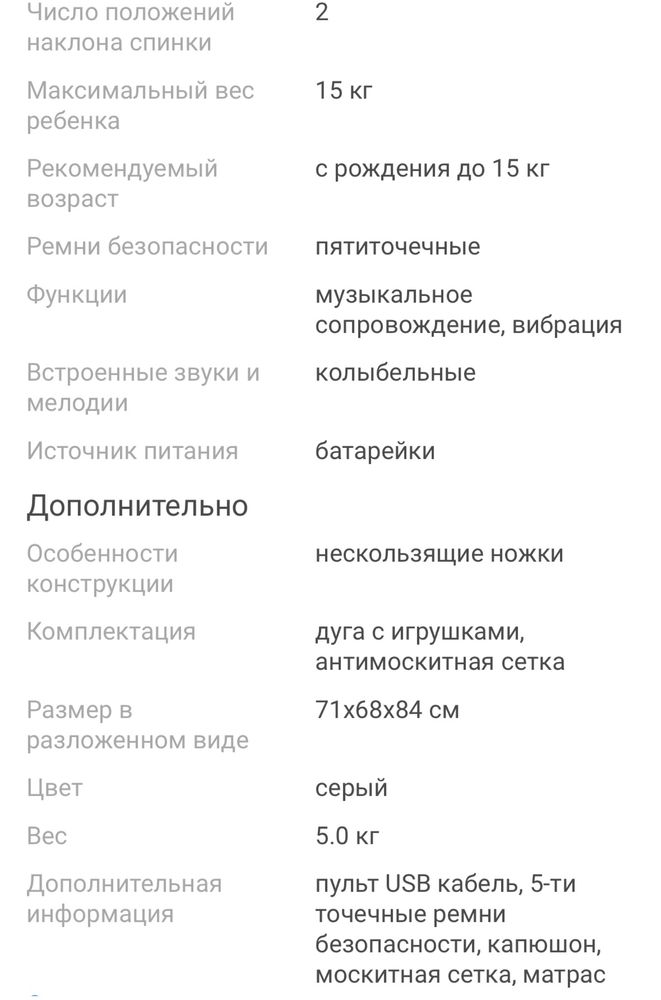 | | |
|---|---|
| Число положений наклона спинки | 2 |
| Максимальный вес ребенка | 15 кг |
| Рекомендуемый возраст | с рождения до 15 кг |
| Ремни безопасности | пятиточечные |
| Функции | музыкальное сопровождение, вибрация |
| Встроенные звуки и мелодии | колыбельные |
| Источник питания | батарейки |

Дополнительно

| | |
|---|---|
| Особенности конструкции | нескользящие ножки |
| Комплектация | дуга с игрушками, антимоскитная сетка |
| Размер в разложенном виде | 71x68x84 см |
| Цвет | серый |
| Вес | 5.0 кг |
| Дополнительная информация | пульт USB кабель, 5-ти точечные ремни безопасности, капюшон, москитная сетка, матрас |